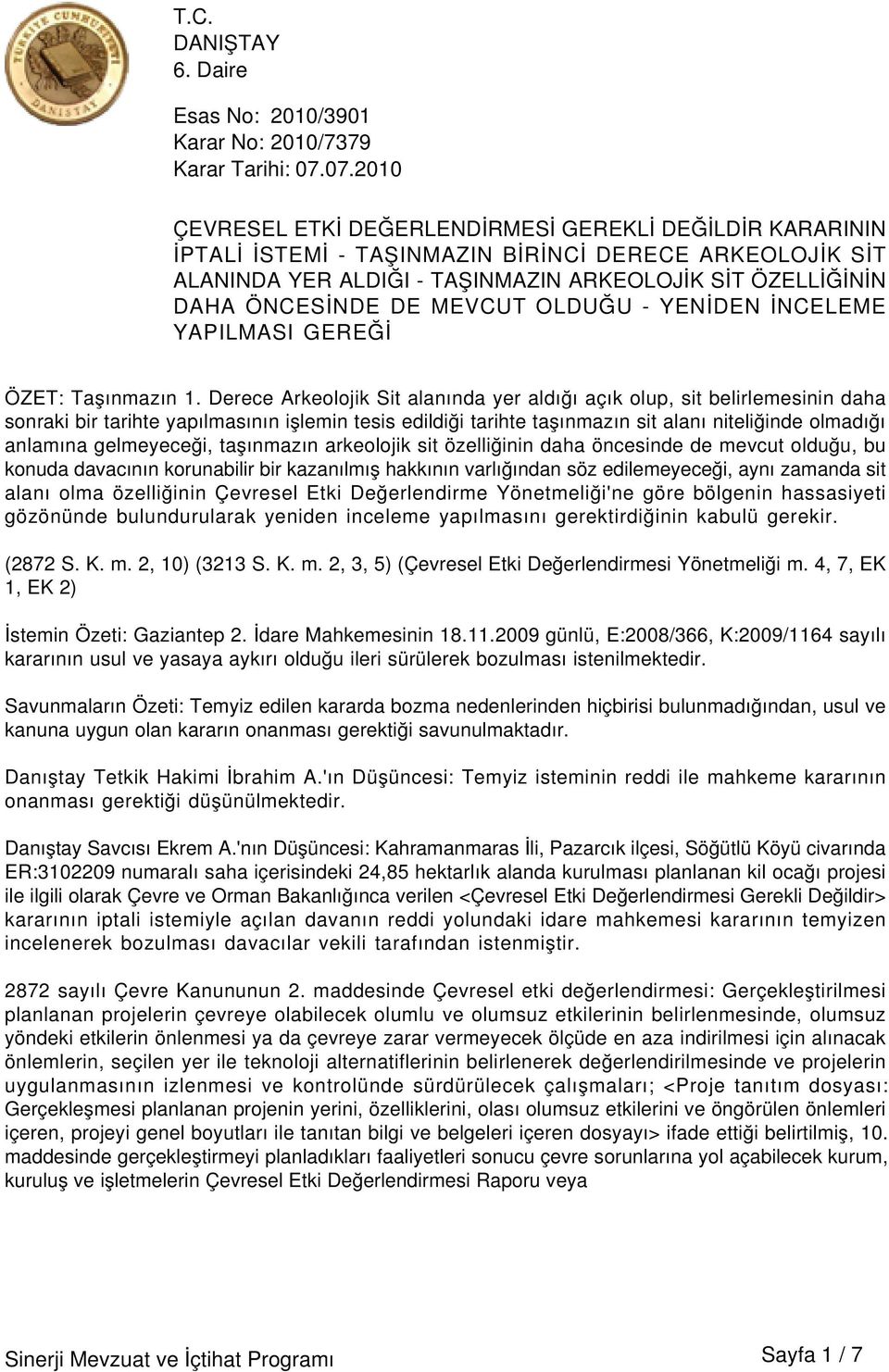 TÜRKİYE CUMHURİYETİ
DANIŞTAY

T.C.
DANIŞTAY
6. Daire

Esas No: 2010/3901
Karar No: 2010/7379
Karar Tarihi: 07.07.2010

ÇEVRESEL ETKİ DEĞERLENDİRMESİ GEREKLİ DEĞİLDİR KARARININ İPTALİ İSTEMİ - TAŞINMAZIN BİRİNCİ DERECE ARKEOLOJİK SİT ALANINDA YER ALDIĞI - TAŞINMAZIN ARKEOLOJİK SİT ÖZELLİĞİNİN DAHA ÖNCESİNDE DE MEVCUT OLDUĞU - YENİDEN İNCELEME YAPILMASI GEREĞİ

ÖZET: Taşınmazın 1. Derece Arkeolojik Sit alanında yer aldığı açık olup, sit belirlemesinin daha sonraki bir tarihte yapılmasının işlemin tesis edildiği tarihte taşınmazın sit alanı niteliğinde olmadığı anlamına gelmeyeceği, taşınmazın arkeolojik sit özelliğinin daha öncesinde de mevcut olduğu, bu konuda davacının korunabilir bir kazanılmış hakkının varlığından söz edilemeyeceği, aynı zamanda sit alanı olma özelliğinin Çevresel Etki Değerlendirme Yönetmeliği'ne göre bölgenin hassasiyeti gözönünde bulundurularak yeniden inceleme yapılmasını gerektirdiğinin kabulü gerekir.

(2872 S. K. m. 2, 10) (3213 S. K. m. 2, 3, 5) (Çevresel Etki Değerlendirmesi Yönetmeliği m. 4, 7, EK 1, EK 2)

İstemin Özeti: Gaziantep 2. İdare Mahkemesinin 18.11.2009 günlü, E:2008/366, K:2009/1164 sayılı kararının usul ve yasaya aykırı olduğu ileri sürülerek bozulması istenilmektedir.

Savunmaların Özeti: Temyiz edilen kararda bozma nedenlerinden hiçbirisi bulunmadığından, usul ve kanuna uygun olan kararın onanması gerektiği savunulmaktadır.

Danıştay Tetkik Hakimi İbrahim A.'ın Düşüncesi: Temyiz isteminin reddi ile mahkeme kararının onanması gerektiği düşünülmektedir.

Danıştay Savcısı Ekrem A.'nın Düşüncesi: Kahramanmaras İli, Pazarcık ilçesi, Söğütlü Köyü civarında ER:3102209 numaralı saha içerisindeki 24,85 hektarlık alanda kurulması planlanan kil ocağı projesi ile ilgili olarak Çevre ve Orman Bakanlığınca verilen <Çevresel Etki Değerlendirmesi Gerekli Değildir> kararının iptali istemiyle açılan davanın reddi yolundaki idare mahkemesi kararının temyizen incelenerek bozulması davacılar vekili tarafından istenmiştir.

2872 sayılı Çevre Kanununun 2. maddesinde Çevresel etki değerlendirmesi: Gerçekleştirilmesi planlanan projelerin çevreye olabilecek olumlu ve olumsuz etkilerinin belirlenmesinde, olumsuz yöndeki etkilerin önlenmesi ya da çevreye zarar vermeyecek ölçüde en aza indirilmesi için alınacak önlemlerin, seçilen yer ile teknoloji alternatiflerinin belirlenerek değerlendirilmesinde ve projelerin uygulanmasının izlenmesi ve kontrolünde sürdürülecek çalışmaları; <Proje tanıtım dosyası: Gerçekleşmesi planlanan projenin yerini, özelliklerini, olası olumsuz etkilerini ve öngörülen önlemleri içeren, projeyi genel boyutları ile tanıtan bilgi ve belgeleri içeren dosyayı> ifade ettiği belirtilmiş, 10. maddesinde gerçekleştirmeyi planladıkları faaliyetleri sonucu çevre sorunlarına yol açabilecek kurum, kuruluş ve işletmelerin Çevresel Etki Değerlendirmesi Raporu veya

Sinerji Mevzuat ve İçtihat Programı

Sayfa 1 / 7